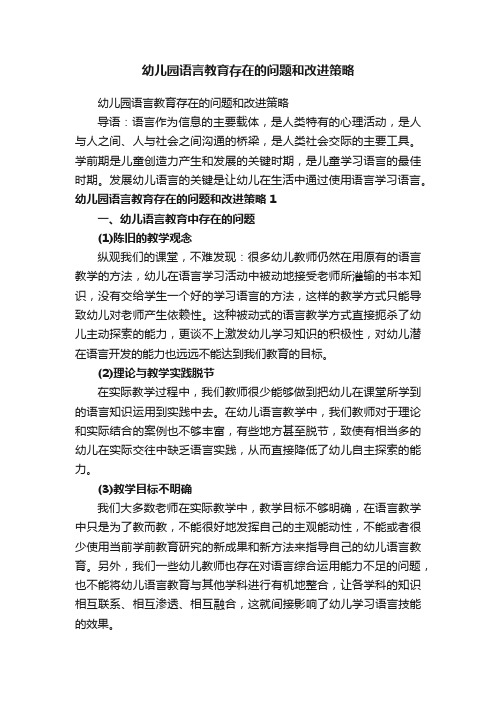 幼儿园语言教育存在的问题和改进策略

幼儿园语言教育存在的问题和改进策略

导语：语言作为信息的主要载体，是人类特有的心理活动，是人与人之间、人与社会之间沟通的桥梁，是人类社会交际的主要工具。学前期是儿童创造力产生和发展的关键时期，是儿童学习语言的最佳时期。发展幼儿语言的关键是让幼儿在生活中通过使用语言学习语言。

幼儿园语言教育存在的问题和改进策略 1

一、幼儿语言教育中存在的问题

(1)陈旧的教学观念

纵观我们的课堂，不难发现：很多幼儿教师仍然在用原有的语言教学的方法，幼儿在语言学习活动中被动地接受老师所灌输的书本知识，没有交给学生一个好的学习语言的方法，这样的教学方式只能导致幼儿对老师产生依赖性。这种被动式的语言教学方式直接扼杀了幼儿主动探索的能力，更谈不上激发幼儿学习知识的积极性，对幼儿潜在语言开发的能力也远远不能达到我们教育的目标。

(2)理论与教学实践脱节

在实际教学过程中，我们教师很少能够做到把幼儿在课堂所学到的语言知识运用到实践中去。在幼儿语言教学中，我们教师对于理论和实际结合的案例也不够丰富，有些地方甚至脱节，致使有相当多的幼儿在实际交往中缺乏语言实践，从而直接降低了幼儿自主探索的能力。

(3)教学目标不明确

我们大多数老师在实际教学中，教学目标不够明确，在语言教学中只是为了教而教，不能很好地发挥自己的主观能动性，不能或者很少使用当前学前教育研究的新成果和新方法来指导自己的幼儿语言教育。另外，我们一些幼儿教师也存在对语言综合运用能力不足的问题，也不能将幼儿语言教育与其他学科进行有机地整合，让各学科的知识相互联系、相互渗透、相互融合，这就间接影响了幼儿学习语言技能的效果。